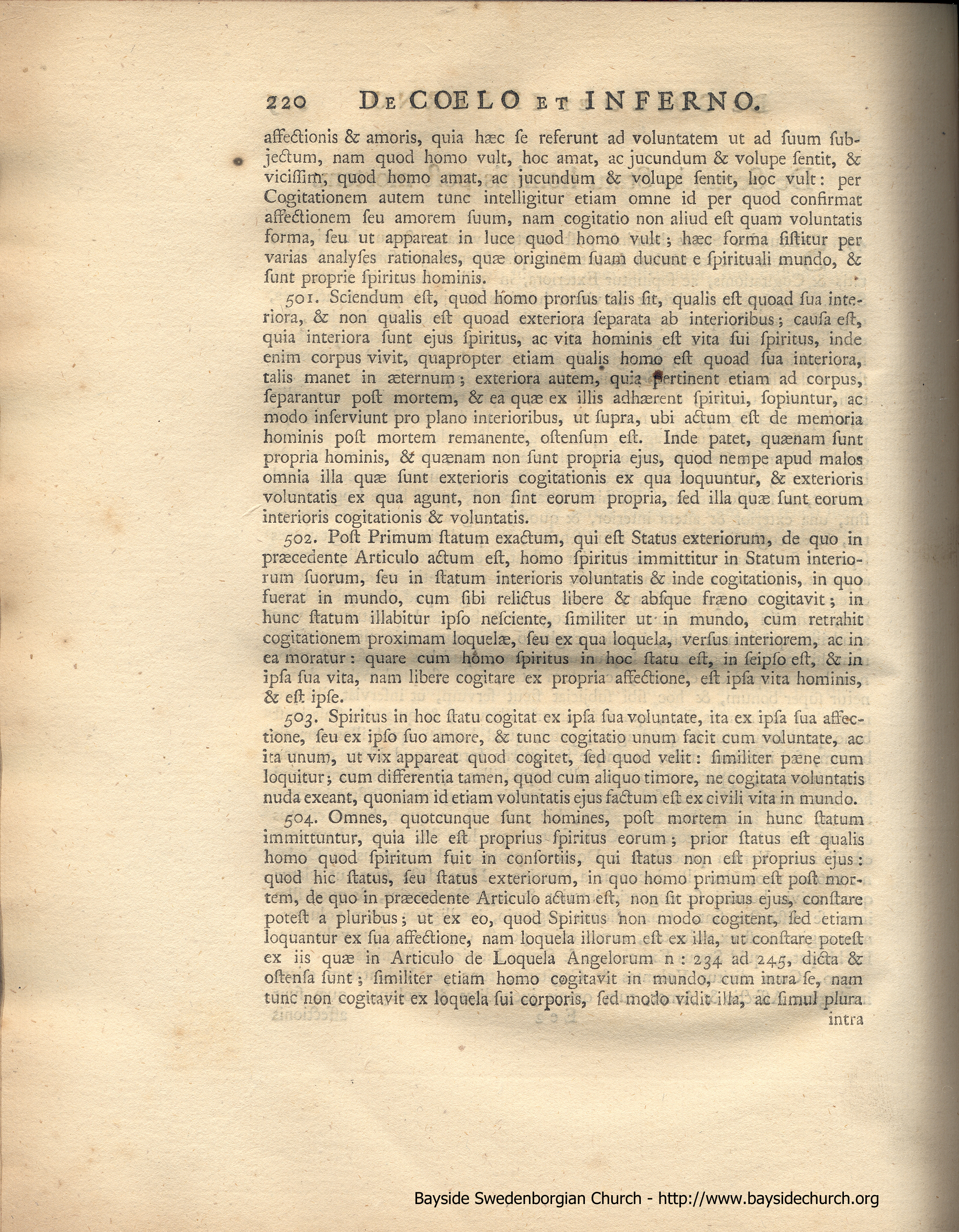 220 DE COELO ET INFERNO.

affectionis & amoris, quia hæc ſe referunt ad voluntatem ut ad ſuum ſubjectum, nam quod homo vult, hoc amat, ac jucundum & volupe ſentit, & viciſſim, quod homo amat, ac jucundum & volupe ſentit, hoc vult: per Cogitationem autem tunc intelligitur etiam omne id per quod confirmat affectionem ſeu amorem ſuum, nam cogitatio non aliud eſt quam voluntatis forma, ſeu ut appareat in luce quod homo vult; hæc forma ſiſtitur per varias analyſes rationales, quæ originem ſuam ducunt e ſpirituali mundo, & ſunt proprie ſpiritus hominis.

501. Sciendum eſt, quod homo prorſus talis ſit, qualis eſt quoad ſua interiora, & non qualis eſt quoad exteriora ſeparata ab interioribus; cauſa eſt, quia interiora ſunt ejus ſpiritus, ac vita hominis eſt vita ſui ſpiritus, inde enim corpus vivit, quapropter etiam qualis homo eſt quoad ſua interiora, talis manet in æternum; exteriora autem, quia pertinent etiam ad corpus, ſeparantur poſt mortem, & ea quæ ex illis adhærent ſpiritui, ſopiuntur, ac modo inſerviunt pro plano interioribus, ut ſupra, ubi actum eſt de memoria hominis poſt mortem remanente, oſtenſum eſt. Inde patet, quænam ſunt propria hominis, & quænam non ſunt propria ejus, quod nempe apud malos omnia illa quæ ſunt exterioris cogitationis ex qua loquuntur, & exterioris voluntatis ex qua agunt, non ſint eorum propria, ſed illa quæ ſunt eorum interioris cogitationis & voluntatis.

502. Poſt Primum ſtatum exactum, qui eſt Status exteriorum, de quo in præcedente Articulo actum eſt, homo ſpiritus immittitur in Statum interiorum ſuorum, ſeu in ſtatum interioris voluntatis & inde cogitationis, in quo fuerat in mundo, cum ſibi relictus libere & abſque fræno cogitavit; in hunc ſtatum illabitur ipſo neſciente, ſimiliter ut in mundo, cum retrahit cogitationem proximam loquelæ, ſeu ex qua loquela, verſus interiorem, ac in ea moratur: quare cum homo ſpiritus in hoc ſtatu eſt, in ſeipſo eſt, & in ipſa ſua vita, nam libere cogitare ex propria affectione, eſt ipſa vita hominis, & eſt ipſe.

503. Spiritus in hoc ſtatu cogitat ex ipſa ſua voluntate, ita ex ipſa ſua affectione, ſeu ex ipſo ſuo amore, & tunc cogitatio unum facit cum voluntate, ac ita unum, ut vix appareat quod cogitet, ſed quod velit: ſimiliter pæne cum loquitur; cum differentia tamen, quod cum aliquo timore, ne cogitata voluntatis nuda exeant, quoniam id etiam voluntatis ejus factum eſt ex civili vita in mundo.

504. Omnes, quotcunque ſunt homines, poſt mortem in hunc ſtatum immittuntur, quia ille eſt proprius ſpiritus eorum; prior ſtatus eſt qualis homo quod ſpiritum fuit in conſortiis, qui ſtatus non eſt proprius ejus: quod hic ſtatus, ſeu ſtatus exteriorum, in quo homo primum eſt poſt mortem, de quo in præcedente Articulo actum eſt, non ſit proprius ejus, conſtare poteſt a pluribus; ut ex eo, quod Spiritus non modo cogitent, ſed etiam loquantur ex ſua affectione, nam loquela illorum eſt ex illa, ut conſtare poteſt ex iis quæ in Articulo de Loquela Angelorum n: 234 ad 245, dicta & oſtenſa ſunt; ſimiliter etiam homo cogitavit in mundo, cum intra ſe, nam tunc non cogitavit ex loquela ſui corporis, ſed modo vidit illa, ac ſimul plura intra

Bayside Swedenborgian Church - http://www.baysidechurch.org